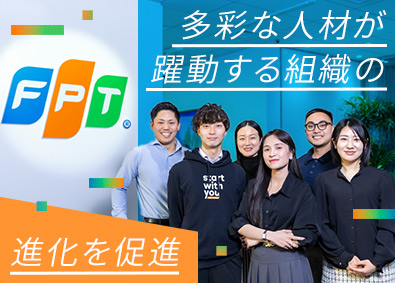 FPT

多彩な人材が
躍動する組織の

start
with
you

進化を促進